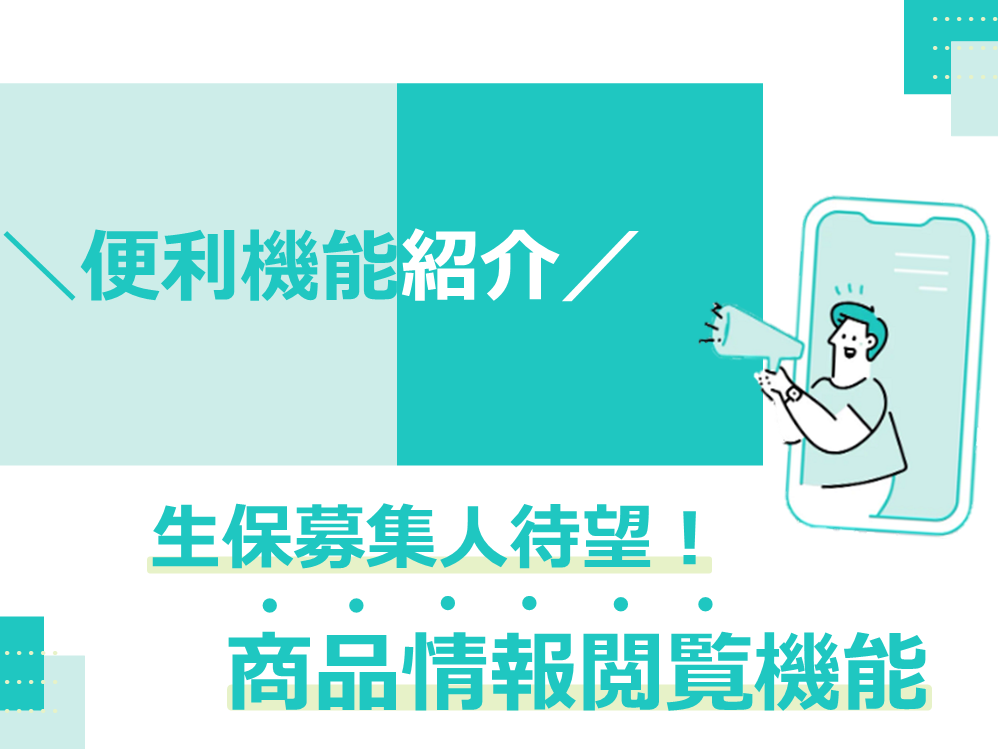 ＼便利機能紹介／

生保募集人待望！

商品情報閲覧機能